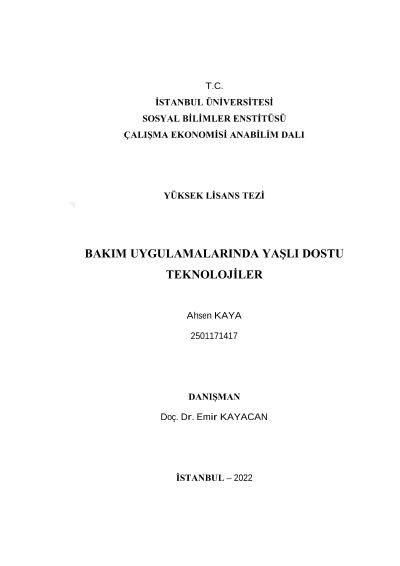 T.C.
İSTANBUL ÜNİVERSİTESİ
SOSYAL BİLİMLER ENSTİTÜSÜ
ÇALIŞMA EKONOMİSİ ANABİLİM DALI

YÜKSEK LİSANS TEZİ

BAKIM UYGULAMALARINDA YAŞLI DOSTU TEKNOLOJİLER

Ahsen KAYA
2501171417

DANIŞMAN
Doç. Dr. Emir KAYACAN

İSTANBUL – 2022